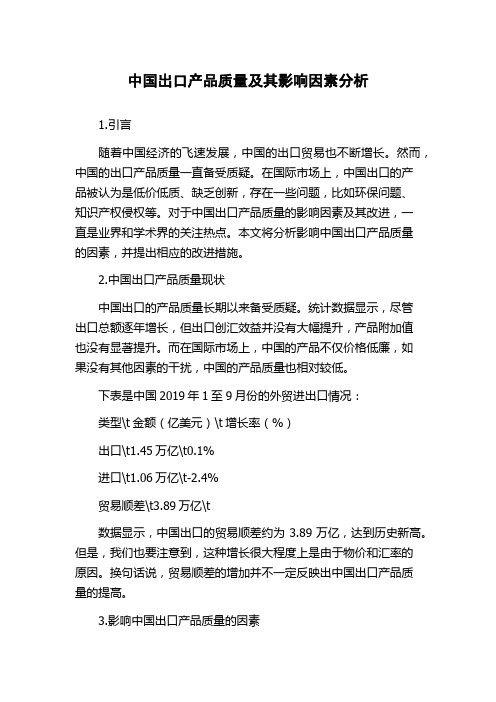 中国出口产品质量及其影响因素分析

1.引言

随着中国经济的飞速发展，中国的出口贸易也不断增长。然而，中国的出口产品质量一直备受质疑。在国际市场上，中国出口的产品被认为是低价低质、缺乏创新，存在一些问题，比如环保问题、知识产权侵权等。对于中国出口产品质量的影响因素及其改进，一直是业界和学术界的关注热点。本文将分析影响中国出口产品质量的因素，并提出相应的改进措施。

2.中国出口产品质量现状

中国出口的产品质量长期以来备受质疑。统计数据显示，尽管出口总额逐年增长，但出口创汇效益并没有大幅提升，产品附加值也没有显著提升。而在国际市场上，中国的产品不仅价格低廉，如果没有其他因素的干扰，中国的产品质量也相对较低。

下表是中国 2019 年 1 至 9 月份的外贸进出口情况：

类型\t 金额（亿美元）\t 增长率（%）

出口\t1.45 万亿\t0.1%

进口\t1.06 万亿\t-2.4%

贸易顺差\t3.89 万亿\t

数据显示，中国出口的贸易顺差约为 3.89 万亿，达到历史新高。但是，我们也要注意到，这种增长很大程度上是由于物价和汇率的原因。换句话说，贸易顺差的增加并不一定反映出中国出口产品质量的提高。

3.影响中国出口产品质量的因素